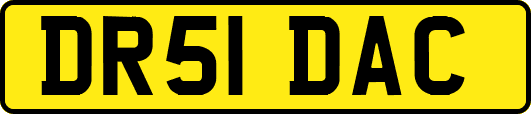 DR51 DAC